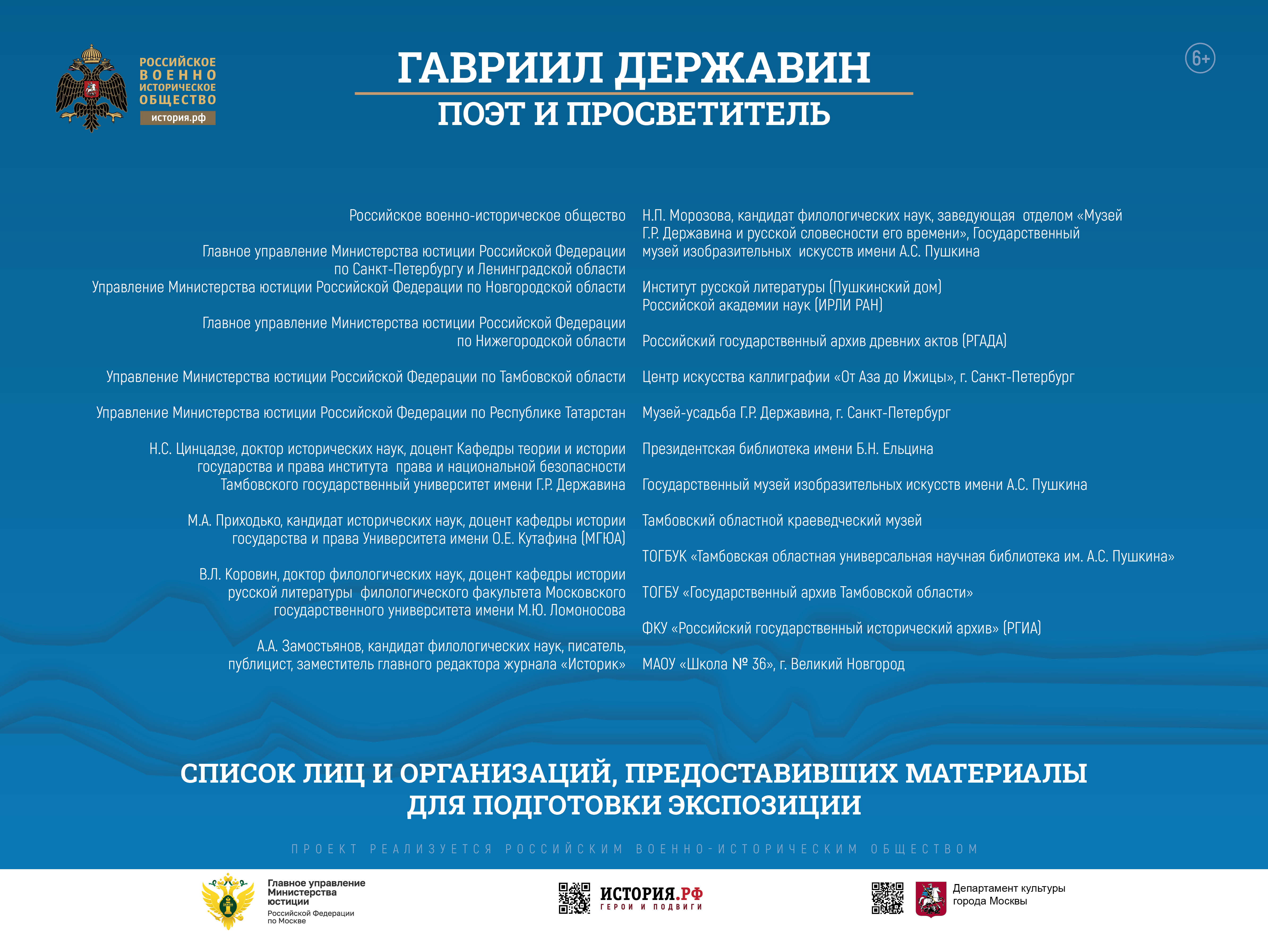 РОССИЙСКОЕ ВОЕННО ИСТОРИЧЕСКОЕ ОБЩЕСТВО
история.рф

ГАВРИИЛ ДЕРЖАВИН
ПОЭТ И ПРОСВЕТИТЕЛЬ

6+

Российское военно-историческое общество

Главное управление Министерства юстиции Российской Федерации по Санкт-Петербургу и Ленинградской области

Управление Министерства юстиции Российской Федерации по Новгородской области

Главное управление Министерства юстиции Российской Федерации по Нижегородской области

Управление Министерства юстиции Российской Федерации по Тамбовской области

Управление Министерства юстиции Российской Федерации по Республике Татарстан

Н.С. Цинцадзе, доктор исторических наук, доцент Кафедры теории и истории государства и права института права и национальной безопасности Тамбовского государственный университет имени Г.Р. Державина

М.А. Приходько, кандидат исторических наук, доцент кафедры истории государства и права Университета имени О.Е. Кутафина (МГЮА)

В.Л. Коровин, доктор филологических наук, доцент кафедры истории русской литературы филологического факультета Московского государственного университета имени М.Ю. Ломоносова

А.А. Замостьянов, кандидат филологических наук, писатель, публицист, заместитель главного редактора журнала «Историк»

Н.П. Морозова, кандидат филологических наук, заведующая отделом «Музей Г.Р. Державина и русской словесности его времени», Государственный музей изобразительных искусств имени А.С. Пушкина

Институт русской литературы (Пушкинский дом) Российской академии наук (ИРЛИ РАН)

Российский государственный архив древних актов (РГАДА)

Центр искусства каллиграфии «От Аза до Ижицы», г. Санкт-Петербург

Музей-усадьба Г.Р. Державина, г. Санкт-Петербург

Президентская библиотека имени Б.Н. Ельцина

Государственный музей изобразительных искусств имени А.С. Пушкина

Тамбовский областной краеведческий музей

ТОГБУК «Тамбовская областная универсальная научная библиотека им. А.С. Пушкина»

ТОГБУ «Государственный архив Тамбовской области»

ФКУ «Российский государственный исторический архив» (РГИА)

МАОУ «Школа № 36», г. Великий Новгород

СПИСОК ЛИЦ И ОРГАНИЗАЦИЙ, ПРЕДОСТАВИВШИХ МАТЕРИАЛЫ ДЛЯ ПОДГОТОВКИ ЭКСПОЗИЦИИ

ПРОЕКТ РЕАЛИЗУЕТСЯ РОССИЙСКИМ ВОЕННО-ИСТОРИЧЕСКИМ ОБЩЕСТВОМ

Главное управление Министерства юстиции Российской Федерации по Москве

ИСТОРИЯ.РФ
ГЕРОИ И ПОДВИГИ

Департамент культуры города Москвы